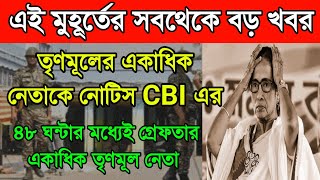 এই মুহূর্তের সবথেকে বড় খবর

তৃণমূলের একাধিক নেতাকে নোটিস CBI এর

৪৮ ঘন্টার মধ্যেই গ্রেফতার একাধিক তৃণমূল নেতা